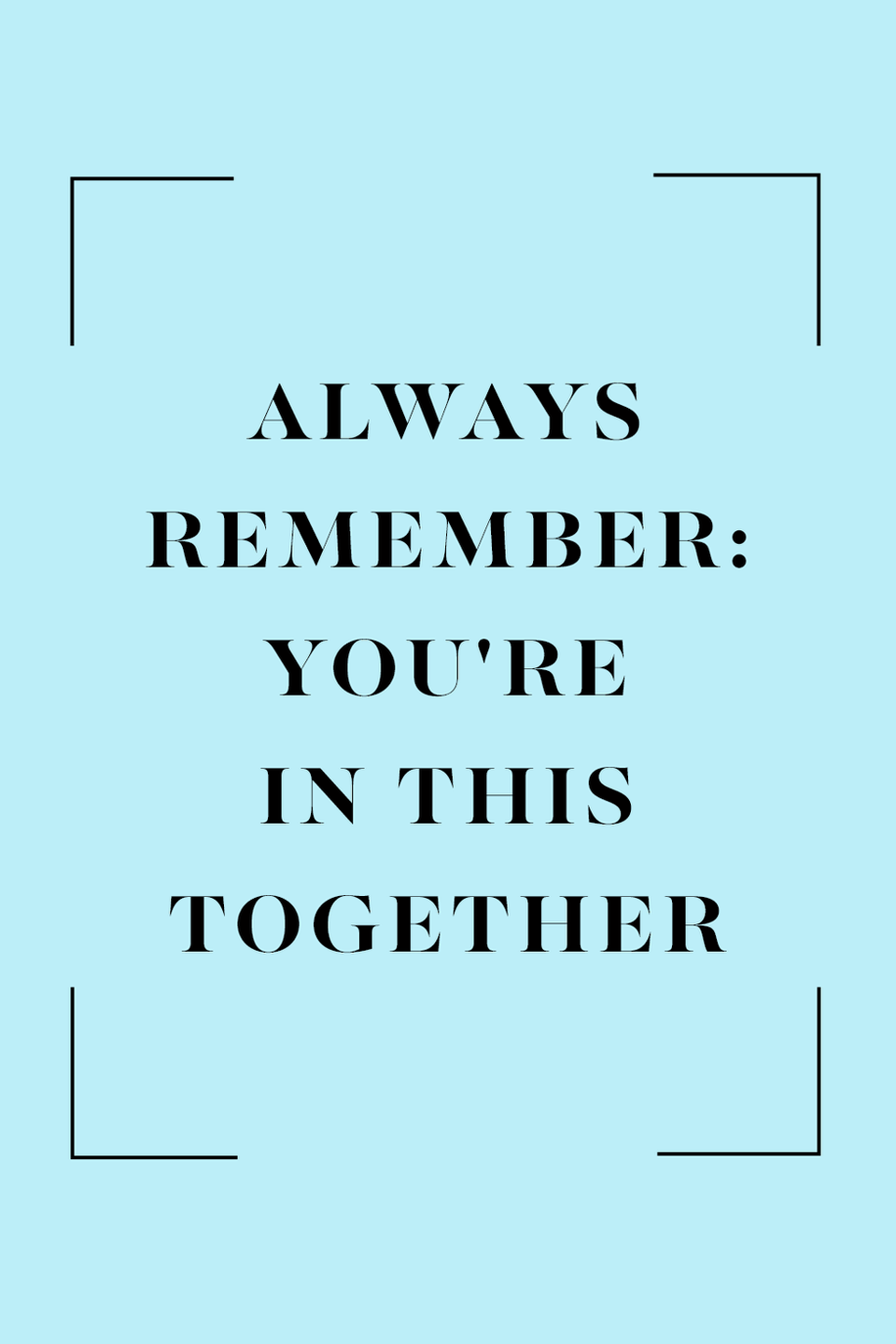 ALWAYS REMEMBER: YOU'RE IN THIS TOGETHER